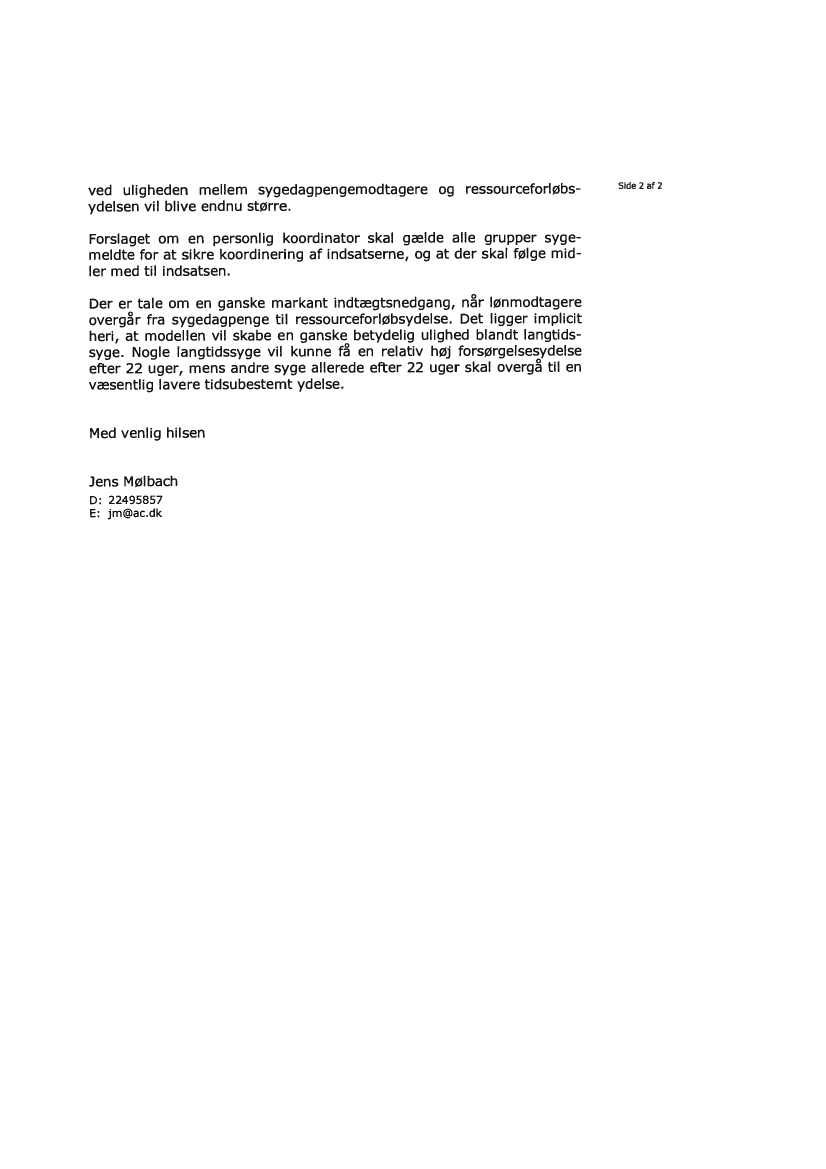 Side 2 af 2

ved uligheden mellem sygedagpengemodtagere og ressourceforløbsydelsen vil blive endnu større.

Forslaget om en personlig koordinator skal gælde alle grupper sygemeldte for at sikre koordinering af indsatserne, og at der skal følge midler med til indsatsen.

Der er tale om en ganske markant indtægtsnedgang, når lønmodtagere overgår fra sygedagpenge til ressourceforløbsydelse. Det ligger implicit heri, at modellen vil skabe en ganske betydelig ulighed blandt langtidssyge. Nogle langtidssyge vil kunne få en relativ høj forsørgelsesydelse efter 22 uger, mens andre syge allerede efter 22 uger skal overgå til en væsentlig lavere tidsubestemt ydelse.

Med venlig hilsen

Jens Mølbach
D: 22495857
E: jm@ac.dk